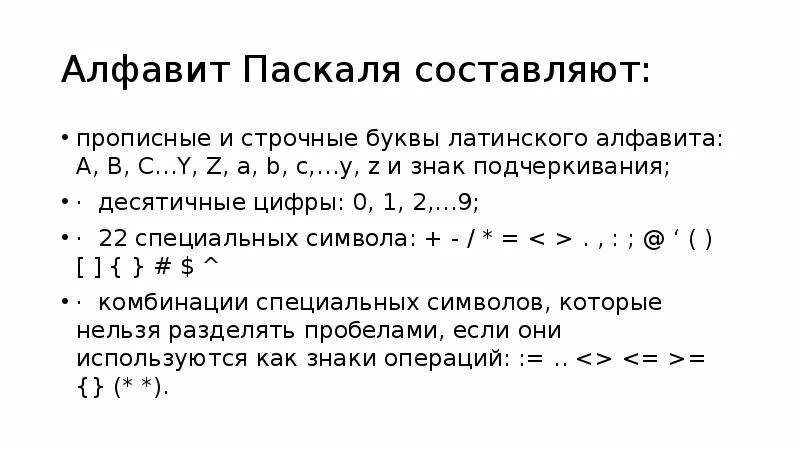 Алфавит Паскаля составляют:

• прописные и строчные буквы латинского алфавита: A, B, C…Y, Z, a, b, c,…y, z и знак подчеркивания;

• · десятичные цифры: 0, 1, 2,…9;

• · 22 специальных символа: + - / * = < > . , : ; @ ‘ ( ) [ ] { } # $ ^

• · комбинации специальных символов, которые нельзя разделять пробелами, если они используются как знаки операций: := .. <> <= >= {} (* *).